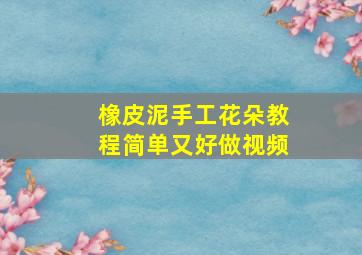 橡皮泥手工花朵教程简单又好做视频